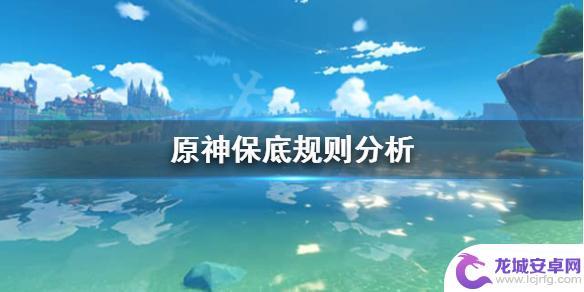 原神保底规则分析

龙城安卓网
www.lcjrfg.com